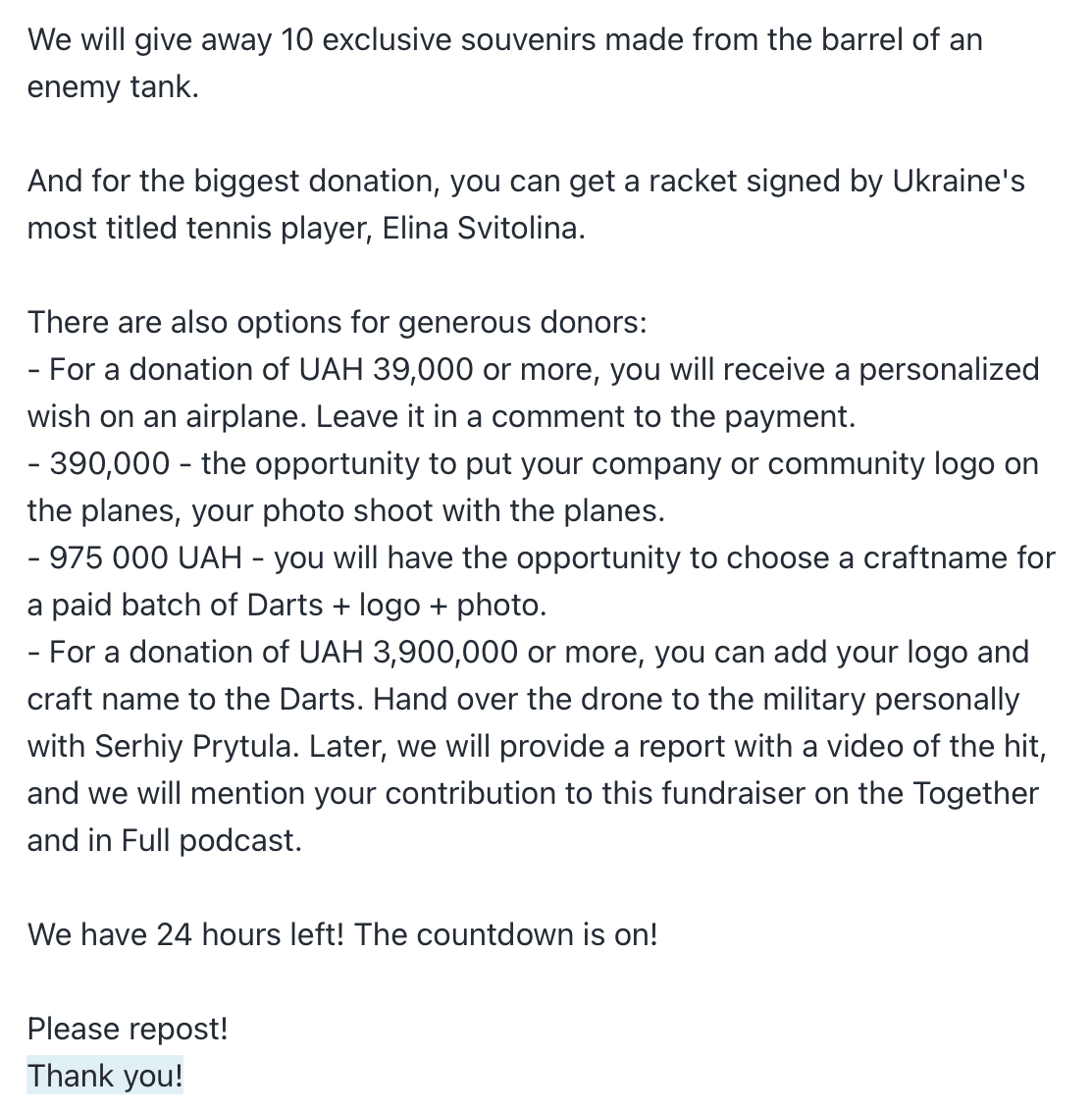 We will give away 10 exclusive souvenirs made from the barrel of an enemy tank.

And for the biggest donation, you can get a racket signed by Ukraine's most titled tennis player, Elina Svitolina.

There are also options for generous donors:
- For a donation of UAH 39,000 or more, you will receive a personalized wish on an airplane. Leave it in a comment to the payment.
- 390,000 - the opportunity to put your company or community logo on the planes, your photo shoot with the planes.
- 975 000 UAH - you will have the opportunity to choose a craftname for a paid batch of Darts + logo + photo.
- For a donation of UAH 3,900,000 or more, you can add your logo and craft name to the Darts. Hand over the drone to the military personally with Serhiy Prytula. Later, we will provide a report with a video of the hit, and we will mention your contribution to this fundraiser on the Together and in Full podcast.

We have 24 hours left! The countdown is on!

Please repost!
Thank you!